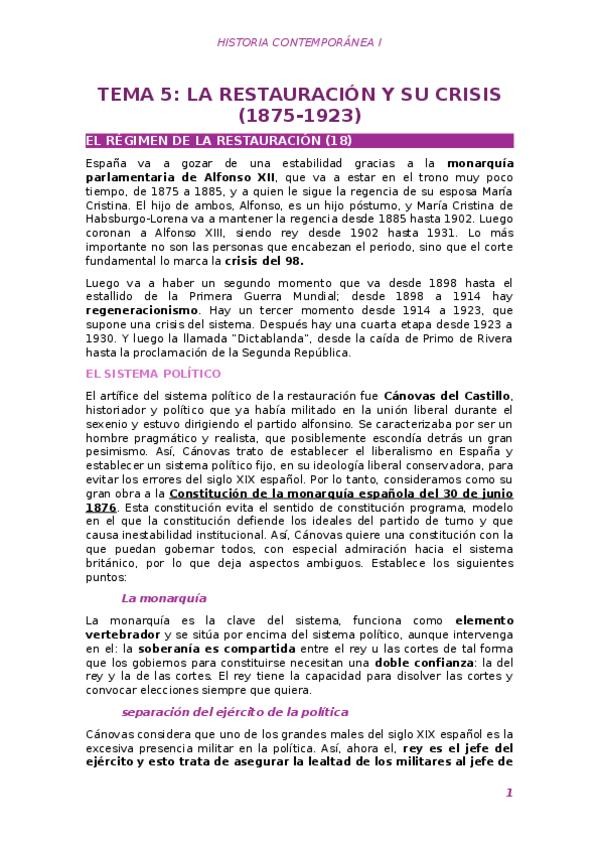 HISTORIA CONTEMPORÁNEA I

TEMA 5: LA RESTAURACIÓN Y SU CRISIS (1875-1923)

EL RÉGIMEN DE LA RESTAURACIÓN (18)

España va a gozar de una estabilidad gracias a la monarquía parlamentaria de Alfonso XII, que va a estar en el trono muy poco tiempo, de 1875 a 1885, y a quien le sigue la regencia de su esposa María Cristina. El hijo de ambos, Alfonso, es un hijo póstumo, y María Cristina de Habsburgo-Lorena va a mantener la regencia desde 1885 hasta 1902. Luego coronan a Alfonso XIII, siendo rey desde 1902 hasta 1931. Lo más importante no son las personas que encabezan el periodo, sino que el corte fundamental lo marca la crisis del 98.

Luego va a haber un segundo momento que va desde 1898 hasta el estallido de la Primera Guerra Mundial; desde 1898 a 1914 hay regeneracionismo. Hay un tercer momento desde 1914 a 1923, que supone una crisis del sistema. Después hay una cuarta etapa desde 1923 a 1930. Y luego la llamada "Dictablanda", desde la caída de Primo de Rivera hasta la proclamación de la Segunda República.

EL SISTEMA POLÍTICO

El artífice del sistema político de la restauración fue Cánovas del Castillo, historiador y político que ya había militado en la unión liberal durante el sexenio y estuvo dirigiendo el partido alfonsino. Se caracterizaba por ser un hombre pragmático y realista, que posiblemente escondía detrás un gran pesimismo. Así, Cánovas trato de establecer el liberalismo en España y establecer un sistema político fijo, en su ideología liberal conservadora, para evitar los errores del siglo XIX español. Por lo tanto, consideramos como su gran obra a la Constitución de la monarquía española del 30 de junio 1876. Esta constitución evita el sentido de constitución programa, modelo en el que la constitución defiende los ideales del partido de turno y que causa inestabilidad institucional. Así, Cánovas quiere una constitución con la que puedan gobernar todos, con especial admiración hacia el sistema británico, por lo que deja aspectos ambiguos. Establece los siguientes puntos:

La monarquía

La monarquía es la clave del sistema, funciona como elemento vertebrador y se sitúa por encima del sistema político, aunque intervenga en el: la soberanía es compartida entre el rey u las cortes de tal forma que los gobiernos para constituirse necesitan una doble confianza: la del rey y la de las cortes. El rey tiene la capacidad para disolver las cortes y convocar elecciones siempre que quiera.

separación del ejército de la política

Cánovas considera que uno de los grandes males del siglo XIX español es la excesiva presencia militar en la política. Así, ahora el, rey es el jefe del ejército y esto trata de asegurar la lealtad de los militares al jefe de

1